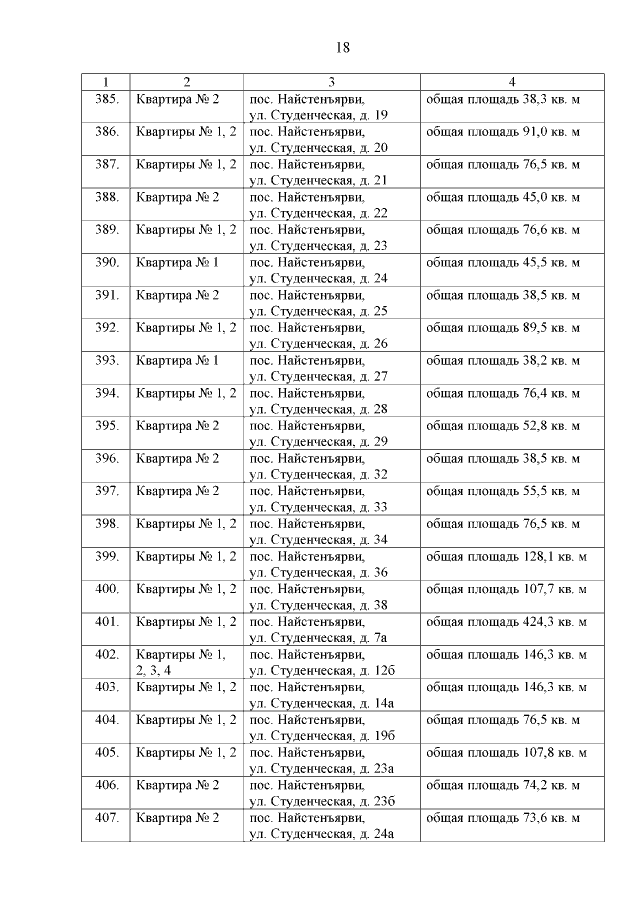 18

| 1 | 2 | 3 | 4 |
|---|---|---|---|
| 385. | Квартира № 2 | пос. Найстенъярви, ул. Студенческая, д. 19 | общая площадь 38,3 кв. м |
| 386. | Квартиры № 1, 2 | пос. Найстенъярви, ул. Студенческая, д. 20 | общая площадь 91,0 кв. м |
| 387. | Квартиры № 1, 2 | пос. Найстенъярви, ул. Студенческая, д. 21 | общая площадь 76,5 кв. м |
| 388. | Квартира № 2 | пос. Найстенъярви, ул. Студенческая, д. 22 | общая площадь 45,0 кв. м |
| 389. | Квартиры № 1, 2 | пос. Найстенъярви, ул. Студенческая, д. 23 | общая площадь 76,6 кв. м |
| 390. | Квартира № 1 | пос. Найстенъярви, ул. Студенческая, д. 24 | общая площадь 45,5 кв. м |
| 391. | Квартира № 2 | пос. Найстенъярви, ул. Студенческая, д. 25 | общая площадь 38,5 кв. м |
| 392. | Квартиры № 1, 2 | пос. Найстенъярви, ул. Студенческая, д. 26 | общая площадь 89,5 кв. м |
| 393. | Квартира № 1 | пос. Найстенъярви, ул. Студенческая, д. 27 | общая площадь 38,2 кв. м |
| 394. | Квартиры № 1, 2 | пос. Найстенъярви, ул. Студенческая, д. 28 | общая площадь 76,4 кв. м |
| 395. | Квартира № 2 | пос. Найстенъярви, ул. Студенческая, д. 29 | общая площадь 52,8 кв. м |
| 396. | Квартира № 2 | пос. Найстенъярви, ул. Студенческая, д. 32 | общая площадь 38,5 кв. м |
| 397. | Квартира № 2 | пос. Найстенъярви, ул. Студенческая, д. 33 | общая площадь 55,5 кв. м |
| 398. | Квартиры № 1, 2 | пос. Найстенъярви, ул. Студенческая, д. 34 | общая площадь 76,5 кв. м |
| 399. | Квартиры № 1, 2 | пос. Найстенъярви, ул. Студенческая, д. 36 | общая площадь 128,1 кв. м |
| 400. | Квартиры № 1, 2 | пос. Найстенъярви, ул. Студенческая, д. 38 | общая площадь 107,7 кв. м |
| 401. | Квартиры № 1, 2 | пос. Найстенъярви, ул. Студенческая, д. 7а | общая площадь 424,3 кв. м |
| 402. | Квартиры № 1, 2, 3, 4 | пос. Найстенъярви, ул. Студенческая, д. 12б | общая площадь 146,3 кв. м |
| 403. | Квартиры № 1, 2 | пос. Найстенъярви, ул. Студенческая, д. 14а | общая площадь 146,3 кв. м |
| 404. | Квартиры № 1, 2 | пос. Найстенъярви, ул. Студенческая, д. 19б | общая площадь 76,5 кв. м |
| 405. | Квартиры № 1, 2 | пос. Найстенъярви, ул. Студенческая, д. 23а | общая площадь 107,8 кв. м |
| 406. | Квартира № 2 | пос. Найстенъярви, ул. Студенческая, д. 23б | общая площадь 74,2 кв. м |
| 407. | Квартира № 2 | пос. Найстенъярви, ул. Студенческая, д. 24а | общая площадь 73,6 кв. м |